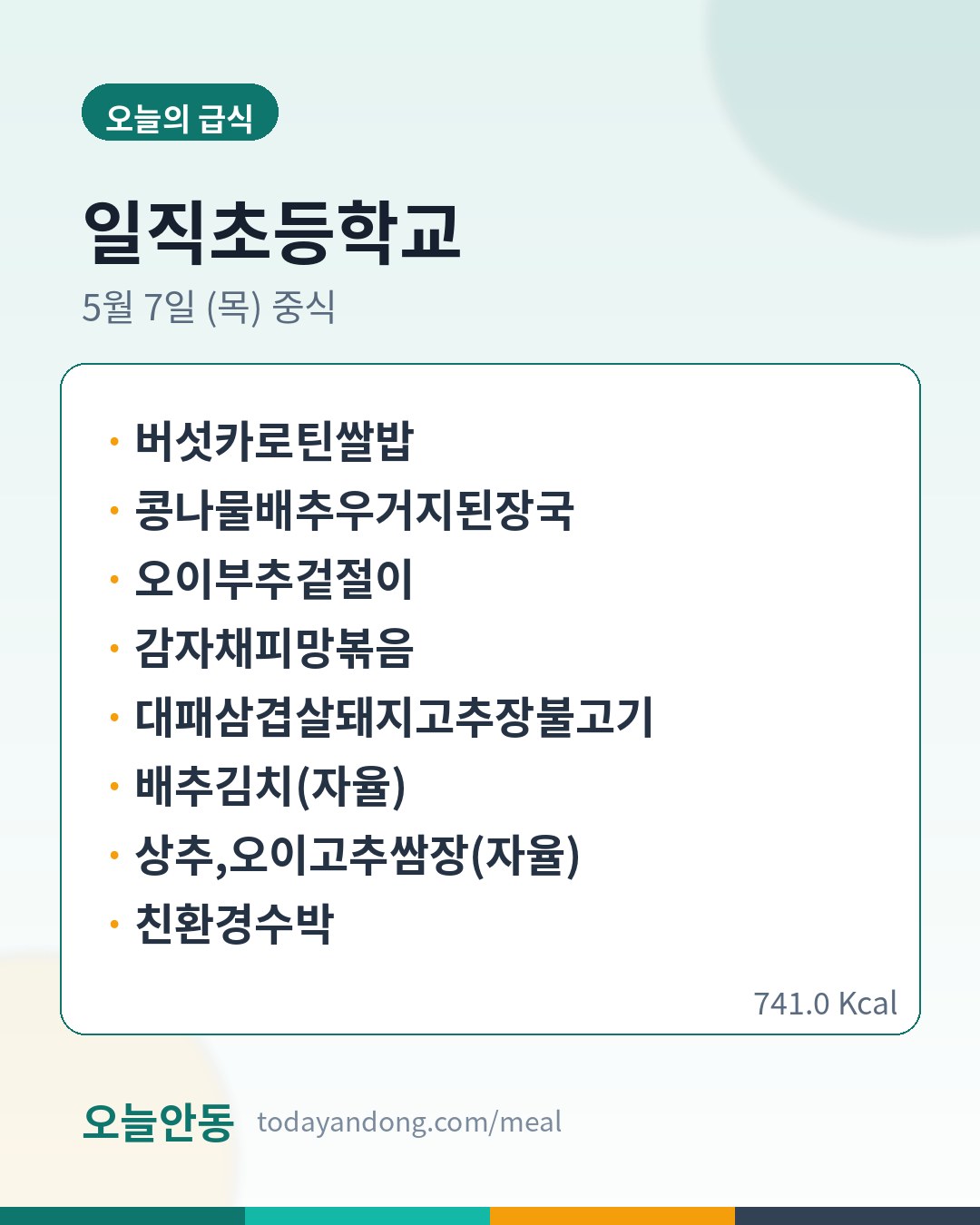 오늘의 급식

일직초등학교

5월 7일 (목) 중식

• 버섯카로틴쌀밥
• 콩나물배추우거지된장국
• 오이부추겉절이
• 감자채피망볶음
• 대패삼겹살돼지고추장불고기
• 배추김치(자율)
• 상추,오이고추쌈장(자율)
• 친환경수박

741.0 Kcal

오늘안동 todayandong.com/meal